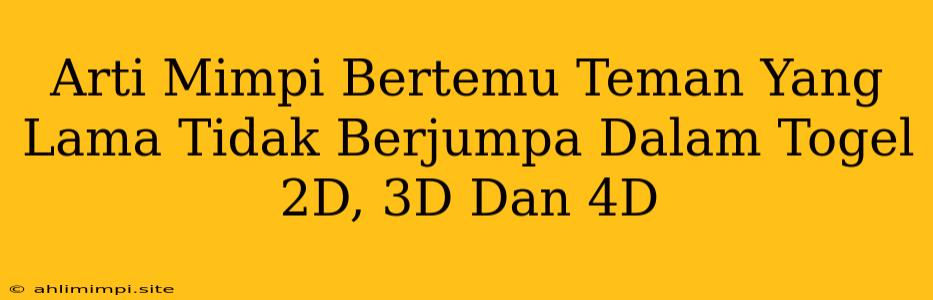 Arti Mimpi Bertemu Teman Yang Lama Tidak Berjumpa Dalam Togel 2D, 3D Dan 4D

© ahlimimpi.site